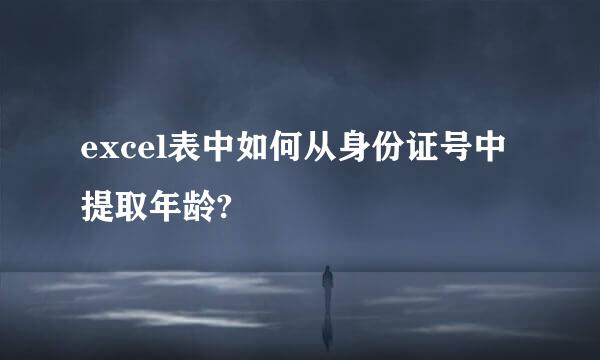 excel表中如何从身份证号中提取年龄?